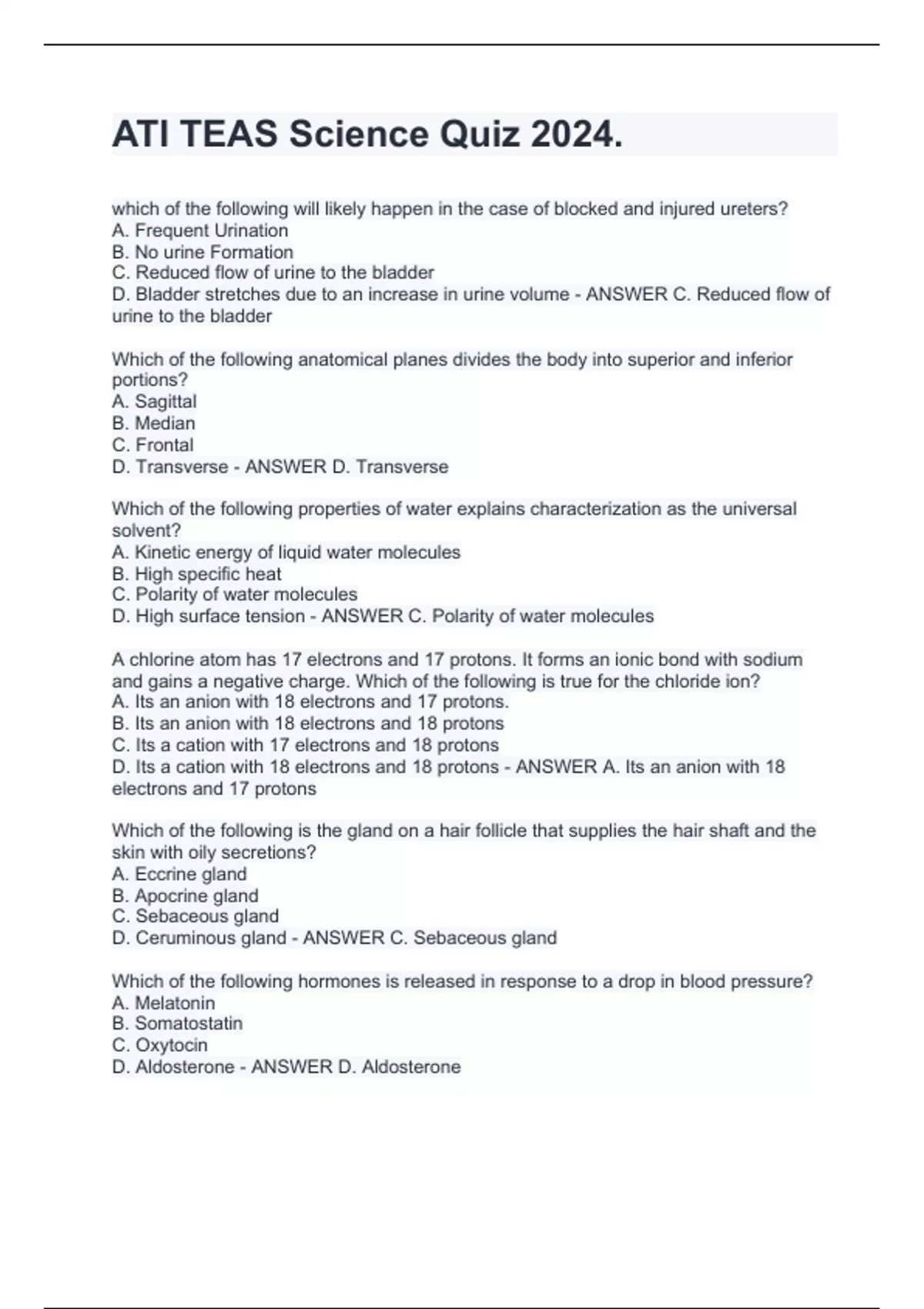 ATI TEAS Science Quiz 2024.

which of the following will likely happen in the case of blocked and injured ureters?
A. Frequent Urination
B. No urine Formation
C. Reduced flow of urine to the bladder
D. Bladder stretches due to an increase in urine volume - ANSWER C. Reduced flow of urine to the bladder

Which of the following anatomical planes divides the body into superior and inferior portions?
A. Sagittal
B. Median
C. Frontal
D. Transverse - ANSWER D. Transverse

Which of the following properties of water explains characterization as the universal solvent?
A. Kinetic energy of liquid water molecules
B. High specific heat
C. Polarity of water molecules
D. High surface tension - ANSWER C. Polarity of water molecules

A chlorine atom has 17 electrons and 17 protons. It forms an ionic bond with sodium and gains a negative charge. Which of the following is true for the chloride ion?
A. Its an anion with 18 electrons and 17 protons.
B. Its an anion with 18 electrons and 18 protons
C. Its a cation with 17 electrons and 18 protons
D. Its a cation with 18 electrons and 18 protons - ANSWER A. Its an anion with 18 electrons and 17 protons

Which of the following is the gland on a hair follicle that supplies the hair shaft and the skin with oily secretions?
A. Eccrine gland
B. Apocrine gland
C. Sebaceous gland
D. Ceruminous gland - ANSWER C. Sebaceous gland

Which of the following hormones is released in response to a drop in blood pressure?
A. Melatonin
B. Somatostatin
C. Oxytocin
D. Aldosterone - ANSWER D. Aldosterone